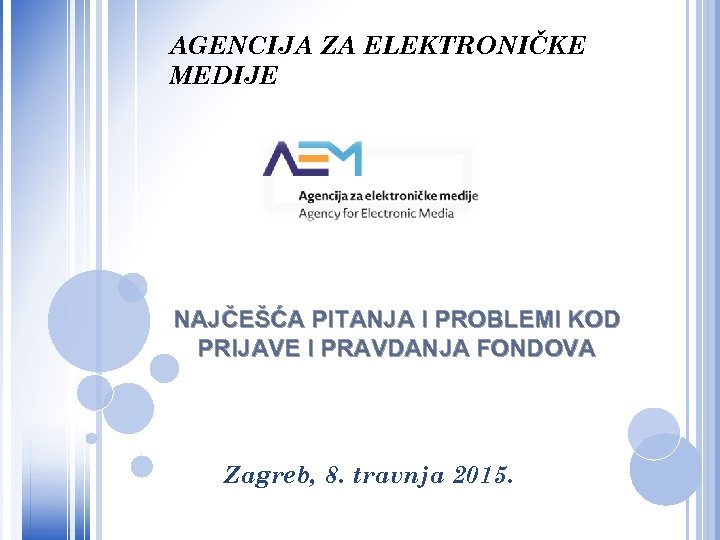 AGENCIJA ZA ELEKTRONIČKE MEDIJE

AEM

Agencija za elektroničke medije
Agency for Electronic Media

NAJČEŠĆA PITANJA I PROBLEMI KOD PRIJAVE I PRAVDANJA FONDOVA

Zagreb, 8. travnja 2015.